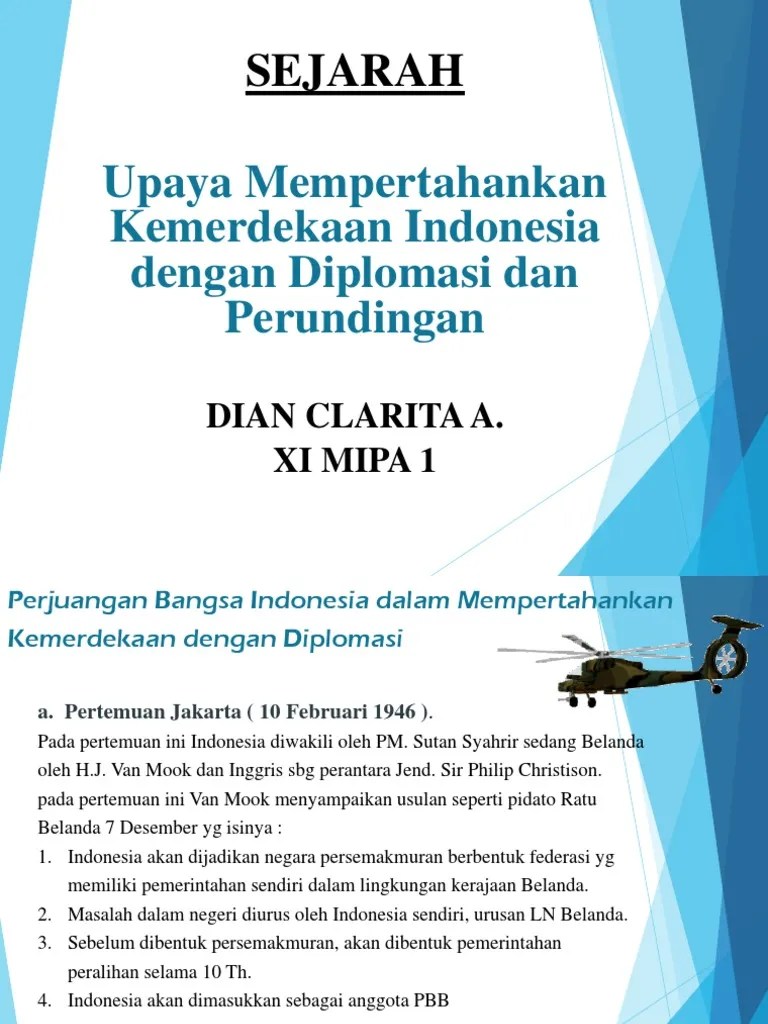 SEJARAH

Upaya Mempertahankan Kemerdekaan Indonesia dengan Diplomasi dan Perundingan

DIAN CLARITA A.
XI MIPA 1

Perjuangan Bangsa Indonesia dalam Mempertahankan Kemerdekaan dengan Diplomasi

a. Pertemuan Jakarta ( 10 Februari 1946 ).

Pada pertemuan ini Indonesia diwakili oleh PM. Sutan Syahrir sedang Belanda oleh H.J. Van Mook dan Inggris sbg perantara Jend. Sir Philip Christison. pada pertemuan ini Van Mook menyampaikan usulan seperti pidato Ratu Belanda 7 Desember yg isinya :

1. Indonesia akan dijadikan negara persemakmuran berbentuk federasi yg memiliki pemerintahan sendiri dalam lingkungan kerajaan Belanda.
2. Masalah dalam negeri diurus oleh Indonesia sendiri, urusan LN Belanda.
3. Sebelum dibentuk persemakmuran, akan dibentuk pemerintahan peralihan selama 10 Th.
4. Indonesia akan dimasukkan sebagai anggota PBB